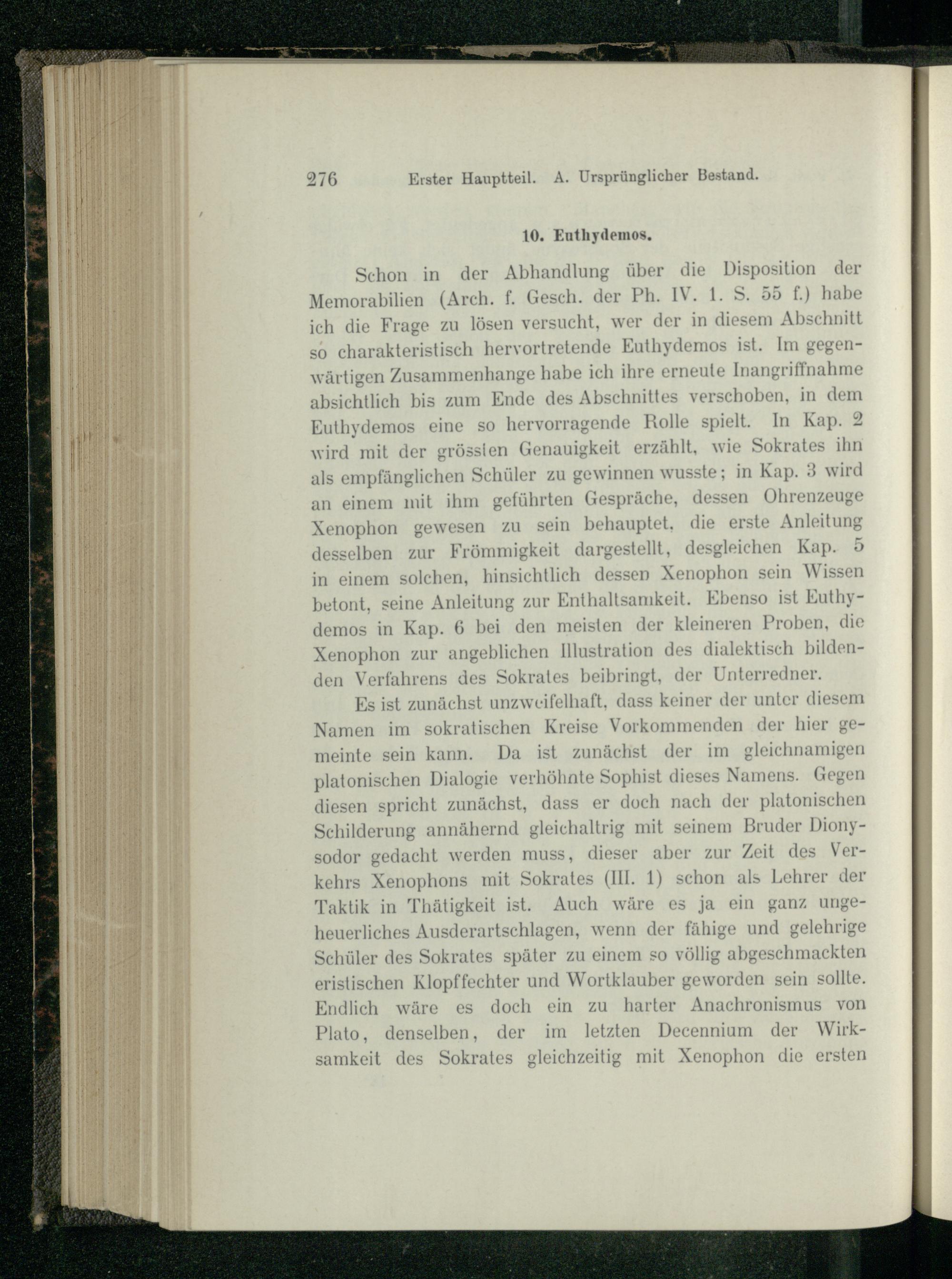 276 Erster Hauptteil. A. Ursprünglicher Bestand.

10. Euthydemos.

Schon in der Abhandlung über die Disposition der Memorabilien (Arch. f. Gesch. der Ph. IV. 1. S. 55 f.) habe ich die Frage zu lösen versucht, wer der in diesem Abschnitt so charakteristisch hervortretende Euthydemos ist. Im gegenwärtigen Zusammenhange habe ich ihre erneute Inangriffnahme absichtlich bis zum Ende des Abschnittes verschoben, in dem Euthydemos eine so hervorragende Rolle spielt. In Kap. 2 wird mit der grössten Genauigkeit erzählt, wie Sokrates ihn als empfänglichen Schüler zu gewinnen wusste; in Kap. 3 wird an einem mit ihm geführten Gespräche, dessen Ohrenzeuge Xenophon gewesen zu sein behauptet, die erste Anleitung desselben zur Frömmigkeit dargestellt, desgleichen Kap. 5 in einem solchen, hinsichtlich dessen Xenophon sein Wissen betont, seine Anleitung zur Enthaltsamkeit. Ebenso ist Euthydemos in Kap. 6 bei den meisten der kleineren Proben, die Xenophon zur angeblichen Illustration des dialektisch bildenden Verfahrens des Sokrates beibringt, der Unterredner.

Es ist zunächst unzweifelhaft, dass keiner der unter diesem Namen im sokratischen Kreise Vorkommenden der hier gemeinte sein kann. Da ist zunächst der im gleichnamigen platonischen Dialogie verhöhnte Sophist dieses Namens. Gegen diesen spricht zunächst, dass er doch nach der platonischen Schilderung annähernd gleichaltrig mit seinem Bruder Dionysodor gedacht werden muss, dieser aber zur Zeit des Verkehrs Xenophons mit Sokrates (III. 1) schon als Lehrer der Taktik in Thätigkeit ist. Auch wäre es ja ein ganz ungeheuerliches Ausderartschlagen, wenn der fähige und gelehrige Schüler des Sokrates später zu einem so völlig abgeschmackten eristischen Klopffechter und Wortklauber geworden sein sollte. Endlich wäre es doch ein zu harter Anachronismus von Plato, denselben, der im letzten Decennium der Wirksamkeit des Sokrates gleichzeitig mit Xenophon die ersten